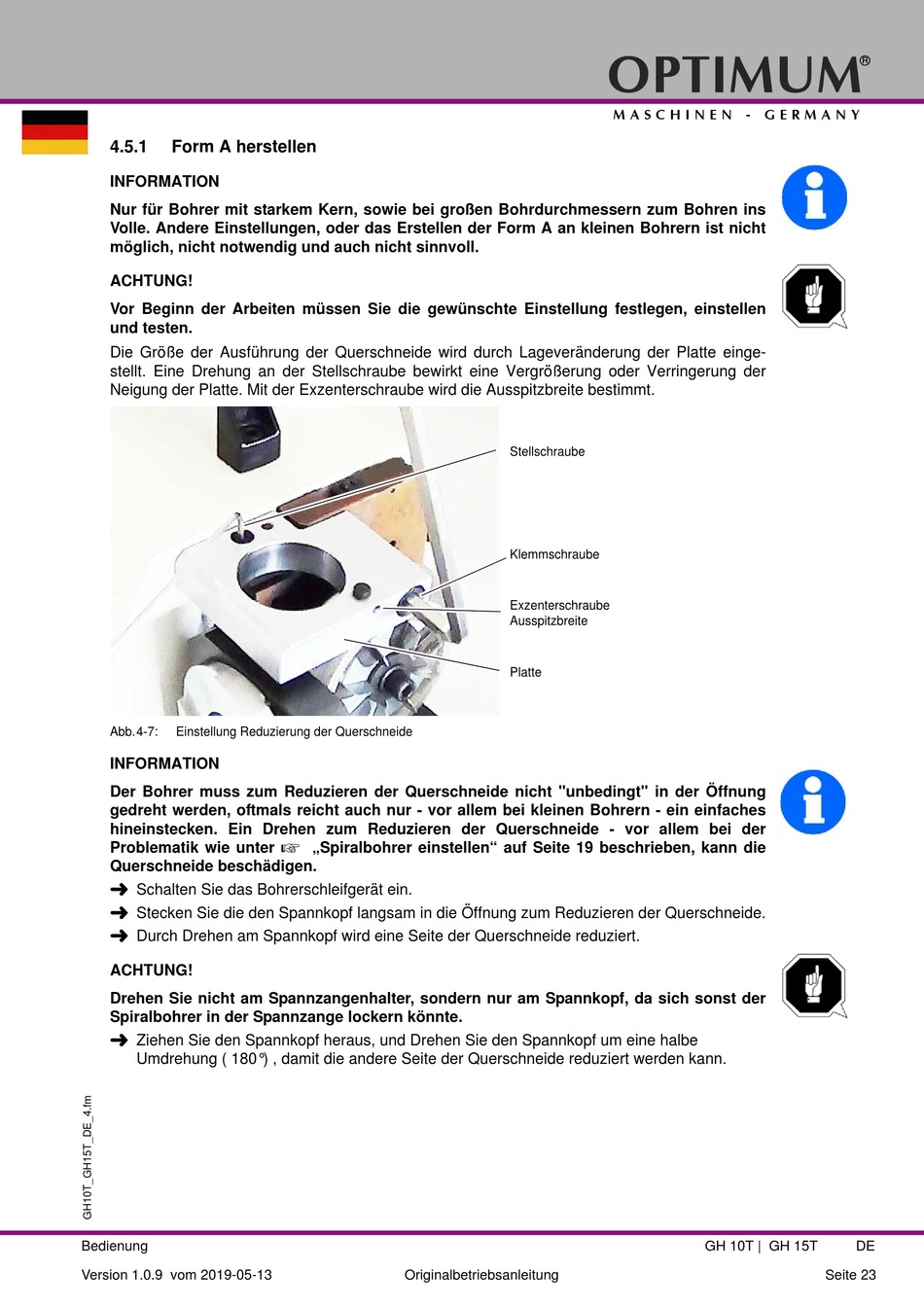 OPTIMUM®
MASCHINEN - GERMANY

4.5.1 Form A herstellen

INFORMATION

Nur für Bohrer mit starkem Kern, sowie bei großen Bohrdurchmessern zum Bohren ins Volle. Andere Einstellungen, oder das Erstellen der Form A an kleinen Bohrern ist nicht möglich, nicht notwendig und auch nicht sinnvoll.

ACHTUNG!

Vor Beginn der Arbeiten müssen Sie die gewünschte Einstellung festlegen, einstellen und testen.

Die Größe der Ausführung der Querschneide wird durch Lageveränderung der Platte eingestellt. Eine Drehung an der Stellschraube bewirkt eine Vergrößerung oder Verringerung der Neigung der Platte. Mit der Exzenterschraube wird die Ausspitzbreite bestimmt.

Stellschraube

Klemmschraube

Exzenterschraube Ausspitzbreite

Platte

Abb.4-7: Einstellung Reduzierung der Querschneide

INFORMATION

Der Bohrer muss zum Reduzieren der Querschneide nicht "unbedingt" in der Öffnung gedreht werden, oftmals reicht auch nur - vor allem bei kleinen Bohrern - ein einfaches hineinstecken. Ein Drehen zum Reduzieren der Querschneide - vor allem bei der Problematik wie unter ☞ „Spiralbohrer einstellen“ auf Seite 19 beschrieben, kann die Querschneide beschädigen.

➜ Schalten Sie das Bohrerschleifgerät ein.
➜ Stecken Sie die den Spannkopf langsam in die Öffnung zum Reduzieren der Querschneide.
➜ Durch Drehen am Spannkopf wird eine Seite der Querschneide reduziert.

ACHTUNG!

Drehen Sie nicht am Spannzangenhalter, sondern nur am Spannkopf, da sich sonst der Spiralbohrer in der Spannzange lockern könnte.

➜ Ziehen Sie den Spannkopf heraus, und Drehen Sie den Spannkopf um eine halbe Umdrehung ( 180°) , damit die andere Seite der Querschneide reduziert werden kann.

GH10T_GH15T_DE_4.fm

Bedienung GH 10T | GH 15T DE

Version 1.0.9 vom 2019-05-13 Originalbetriebsanleitung Seite 23